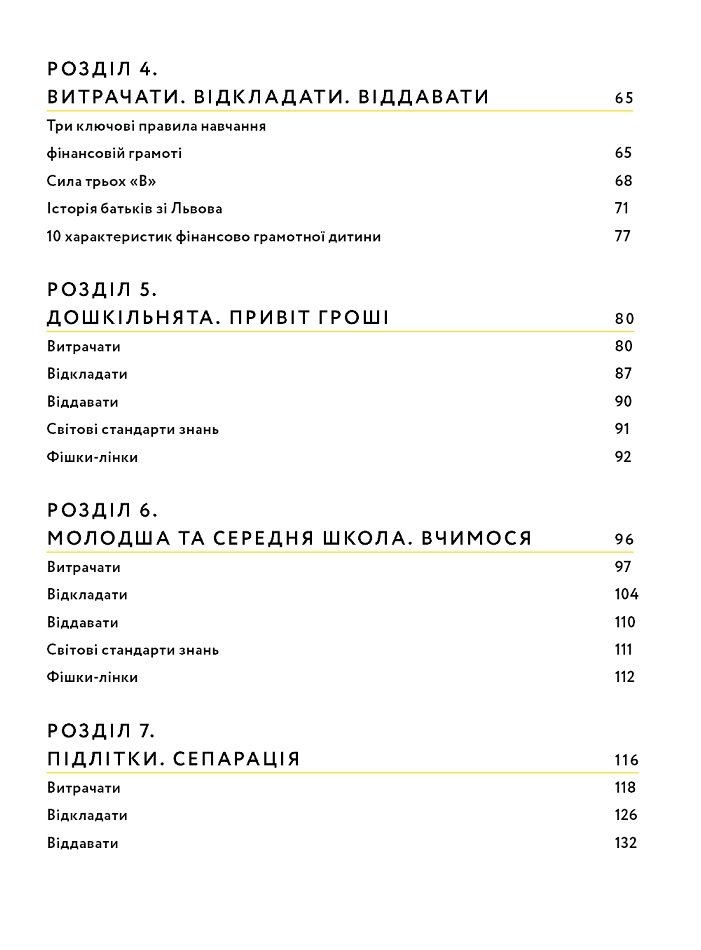 РОЗДІЛ 4.
ВИТРАЧАТИ. ВІДКЛАДАТИ. ВІДДАВАТИ 65

Три ключові правила навчання фінансовій грамоті 65

Сила трьох «В» 68

Історія батьків зі Львова 71

10 характеристик фінансово грамотної дитини 77

РОЗДІЛ 5.
ДОШКІЛЬНЯТА. ПРИВІТ ГРОШІ 80

Витрачати 80

Відкладати 87

Віддавати 90

Світові стандарти знань 91

Фішки-лінки 92

РОЗДІЛ 6.
МОЛОДША ТА СЕРЕДНЯ ШКОЛА. ВЧИМОСЯ 96

Витрачати 97

Відкладати 104

Віддавати 110

Світові стандарти знань 111

Фішки-лінки 112

РОЗДІЛ 7.
ПІДЛІТКИ. СЕПАРАЦІЯ 116

Витрачати 118

Відкладати 126

Віддавати 132